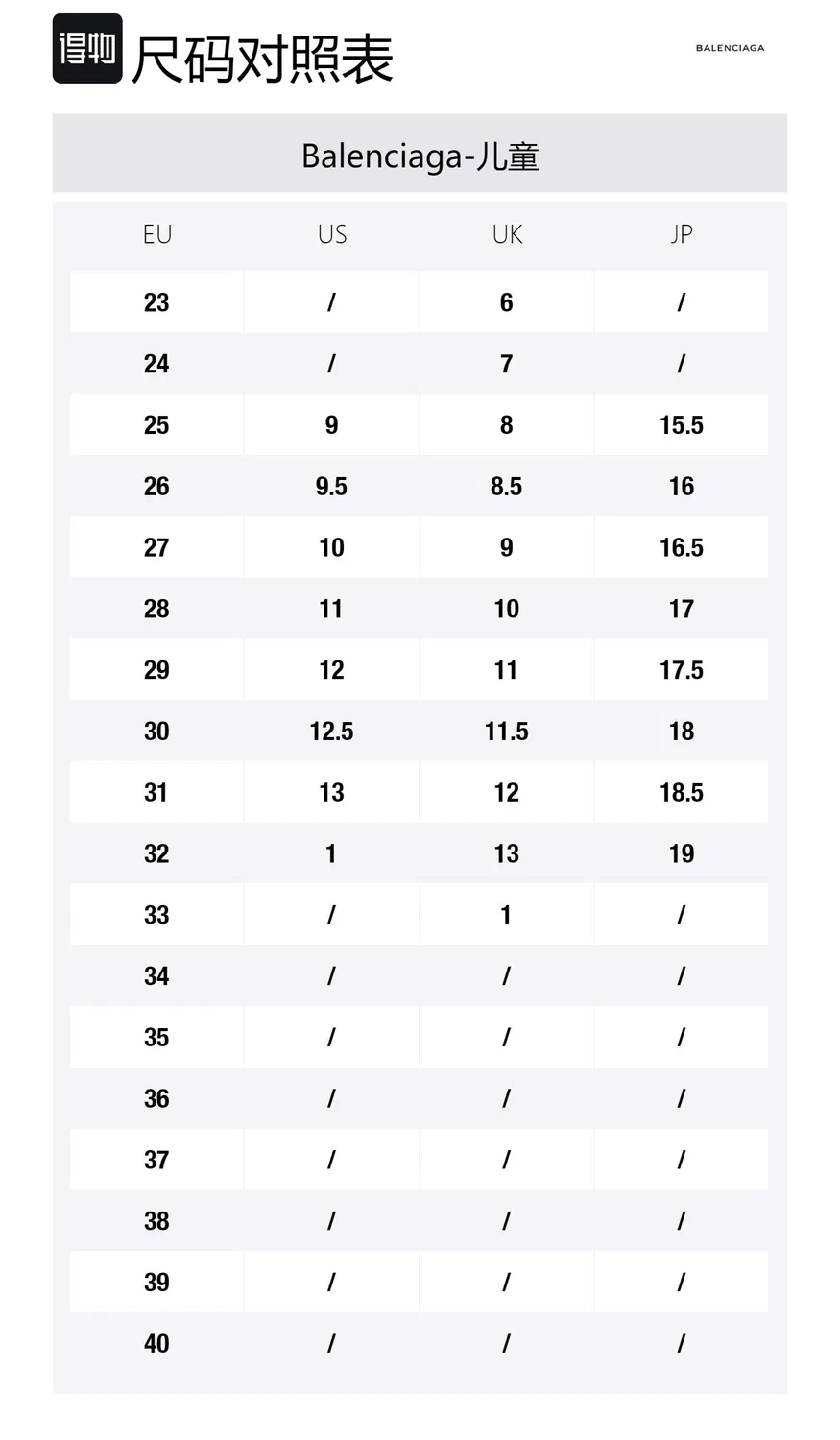 得物 尺码对照表

BALENCIAGA

Balenciaga-儿童

| EU | US | UK | JP |
|---|---|---|---|
| 23 | / | 6 | / |
| 24 | / | 7 | / |
| 25 | 9 | 8 | 15.5 |
| 26 | 9.5 | 8.5 | 16 |
| 27 | 10 | 9 | 16.5 |
| 28 | 11 | 10 | 17 |
| 29 | 12 | 11 | 17.5 |
| 30 | 12.5 | 11.5 | 18 |
| 31 | 13 | 12 | 18.5 |
| 32 | 1 | 13 | 19 |
| 33 | / | 1 | / |
| 34 | / | / | / |
| 35 | / | / | / |
| 36 | / | / | / |
| 37 | / | / | / |
| 38 | / | / | / |
| 39 | / | / | / |
| 40 | / | / | / |